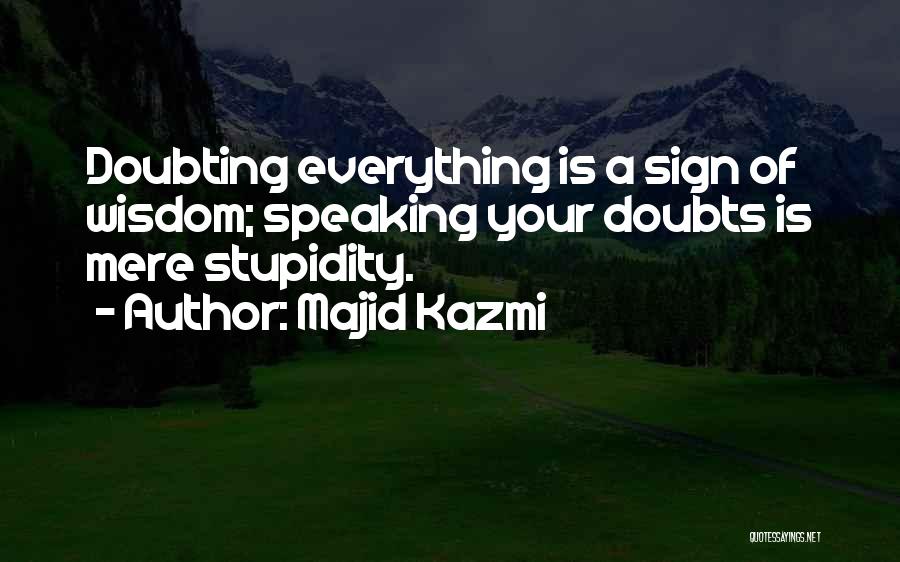 Doubting everything is a sign of wisdom; speaking your doubts is mere stupidity.
- Author: Majid Kazmi

QUOTESSAYINGS.NET